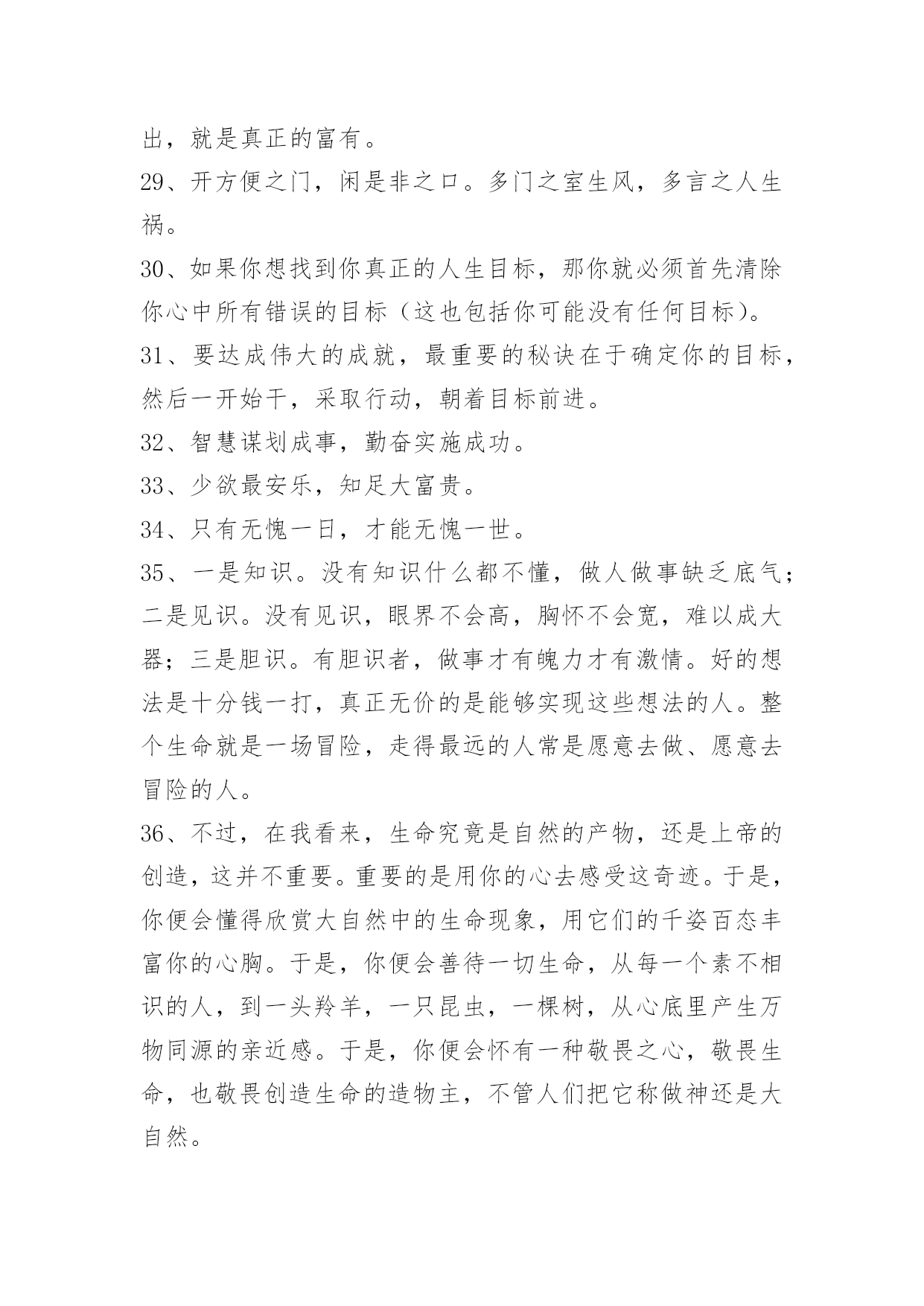 出，就是真正的富有。

29、开方便之门，闲是非之口。多门之室生风，多言之人生祸。

30、如果你想找到你真正的人生目标，那你就必须首先清除你心中所有错误的目标（这也包括你可能没有任何目标）。

31、要达成伟大的成就，最重要的秘诀在于确定你的目标，然后一开始干，采取行动，朝着目标前进。

32、智慧谋划成事，勤奋实施成功。

33、少欲最安乐，知足大富贵。

34、只有无愧一日，才能无愧一世。

35、一是知识。没有知识什么都不懂，做人做事缺乏底气；二是见识。没有见识，眼界不会高，胸怀不会宽，难以成大器；三是胆识。有胆识者，做事才有魄力才有激情。好的想法是十分钱一打，真正无价的是能够实现这些想法的人。整个生命就是一场冒险，走得最远的人常是愿意去做、愿意去冒险的人。

36、不过，在我看来，生命究竟是自然的产物，还是上帝的创造，这并不重要。重要的是用你的心去感受这奇迹。于是，你便会懂得欣赏大自然中的生命现象，用它们的千姿百态丰富你的心胸。于是，你便会善待一切生命，从每一个素不相识的人，到一头羚羊，一只昆虫，一棵树，从心底里产生万物同源的亲近感。于是，你便会怀有一种敬畏之心，敬畏生命，也敬畏创造生命的造物主，不管人们把它称做神还是大自然。